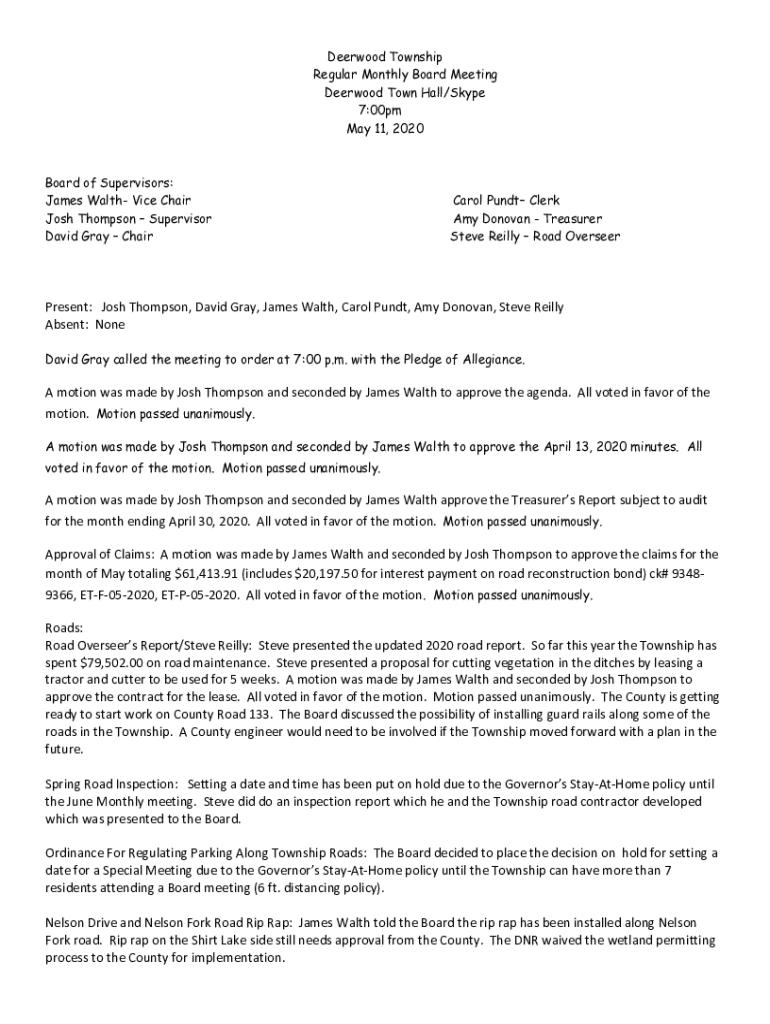 Deerwood Township
Regular Monthly Board Meeting
Deerwood Town Hall/Skype
7:00pm
May 11, 2020

Board of Supervisors:
James Walth- Vice Chair
Josh Thompson – Supervisor
David Gray – Chair

Carol Pundt– Clerk
Amy Donovan - Treasurer
Steve Reilly – Road Overseer

Present: Josh Thompson, David Gray, James Walth, Carol Pundt, Amy Donovan, Steve Reilly
Absent: None

David Gray called the meeting to order at 7:00 p.m. with the Pledge of Allegiance.

A motion was made by Josh Thompson and seconded by James Walth to approve the agenda. All voted in favor of the motion. Motion passed unanimously.

A motion was made by Josh Thompson and seconded by James Walth to approve the April 13, 2020 minutes. All voted in favor of the motion. Motion passed unanimously.

A motion was made by Josh Thompson and seconded by James Walth approve the Treasurer's Report subject to audit for the month ending April 30, 2020. All voted in favor of the motion. Motion passed unanimously.

Approval of Claims: A motion was made by James Walth and seconded by Josh Thompson to approve the claims for the month of May totaling $61,413.91 (includes $20,197.50 for interest payment on road reconstruction bond) ck# 9348-9366, ET-F-05-2020, ET-P-05-2020. All voted in favor of the motion. Motion passed unanimously.

Roads:
Road Overseer's Report/Steve Reilly: Steve presented the updated 2020 road report. So far this year the Township has spent $79,502.00 on road maintenance. Steve presented a proposal for cutting vegetation in the ditches by leasing a tractor and cutter to be used for 5 weeks. A motion was made by James Walth and seconded by Josh Thompson to approve the contract for the lease. All voted in favor of the motion. Motion passed unanimously. The County is getting ready to start work on County Road 133. The Board discussed the possibility of installing guard rails along some of the roads in the Township. A County engineer would need to be involved if the Township moved forward with a plan in the future.

Spring Road Inspection: Setting a date and time has been put on hold due to the Governor's Stay-At-Home policy until the June Monthly meeting. Steve did do an inspection report which he and the Township road contractor developed which was presented to the Board.

Ordinance For Regulating Parking Along Township Roads: The Board decided to place the decision on hold for setting a date for a Special Meeting due to the Governor's Stay-At-Home policy until the Township can have more than 7 residents attending a Board meeting (6 ft. distancing policy).

Nelson Drive and Nelson Fork Road Rip Rap: James Walth told the Board the rip rap has been installed along Nelson Fork road. Rip rap on the Shirt Lake side still needs approval from the County. The DNR waived the wetland permitting process to the County for implementation.